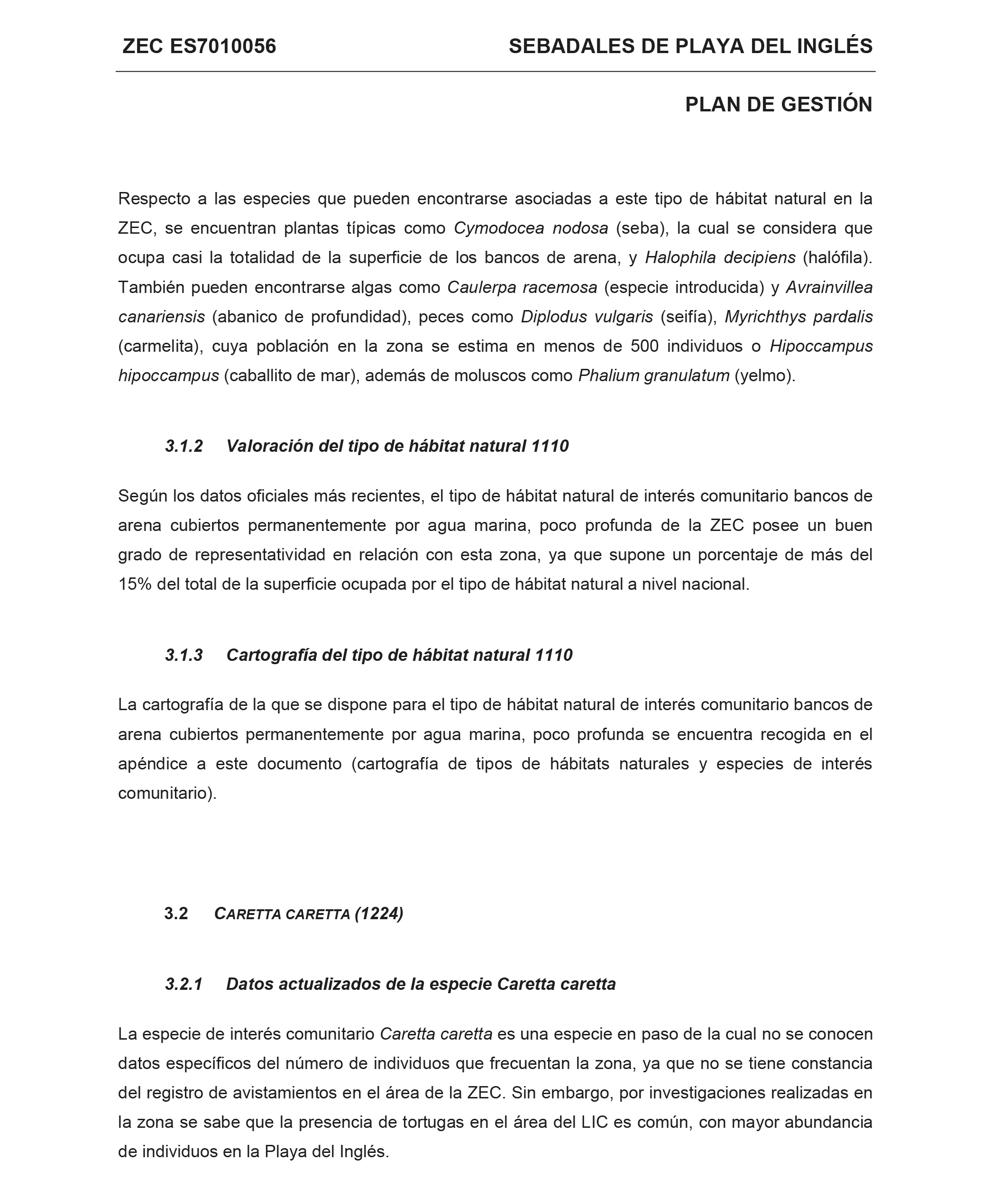 ZEC ES7010056 SEBADALES DE PLAYA DEL INGLÉS

PLAN DE GESTIÓN

Respecto a las especies que pueden encontrarse asociadas a este tipo de hábitat natural en la ZEC, se encuentran plantas típicas como Cymodocea nodosa (seba), la cual se considera que ocupa casi la totalidad de la superficie de los bancos de arena, y Halophila decipiens (halófila). También pueden encontrarse algas como Caulerpa racemosa (especie introducida) y Avrainvillea canariensis (abanico de profundidad), peces como Diplodus vulgaris (seifía), Myrichthys pardalis (carmelita), cuya población en la zona se estima en menos de 500 individuos o Hipoccampus hipoccampus (caballito de mar), además de moluscos como Phalium granulatum (yelmo).

3.1.2 Valoración del tipo de hábitat natural 1110

Según los datos oficiales más recientes, el tipo de hábitat natural de interés comunitario bancos de arena cubiertos permanentemente por agua marina, poco profunda de la ZEC posee un buen grado de representatividad en relación con esta zona, ya que supone un porcentaje de más del 15% del total de la superficie ocupada por el tipo de hábitat natural a nivel nacional.

3.1.3 Cartografía del tipo de hábitat natural 1110

La cartografía de la que se dispone para el tipo de hábitat natural de interés comunitario bancos de arena cubiertos permanentemente por agua marina, poco profunda se encuentra recogida en el apéndice a este documento (cartografía de tipos de hábitats naturales y especies de interés comunitario).

3.2 CARETTA CARETTA (1224)

3.2.1 Datos actualizados de la especie Caretta caretta

La especie de interés comunitario Caretta caretta es una especie en paso de la cual no se conocen datos específicos del número de individuos que frecuentan la zona, ya que no se tiene constancia del registro de avistamientos en el área de la ZEC. Sin embargo, por investigaciones realizadas en la zona se sabe que la presencia de tortugas en el área del LIC es común, con mayor abundancia de individuos en la Playa del Inglés.